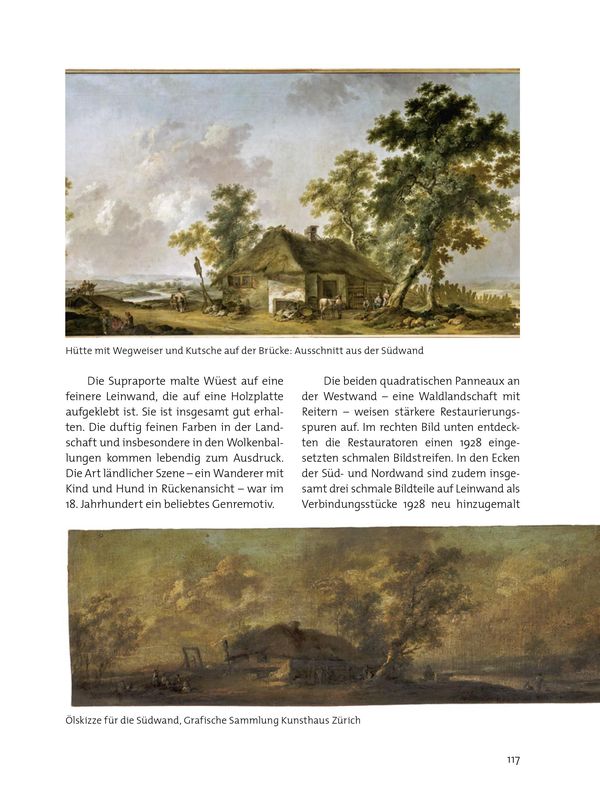 Hütte mit Wegweiser und Kutsche auf der Brücke: Ausschnitt aus der Südwand

Die Supraporte malte Wüest auf eine feinere Leinwand, die auf eine Holzplatte aufgeklebt ist. Sie ist insgesamt gut erhalten. Die duftig feinen Farben in der Landschaft und insbesondere in den Wolkenballungen kommen lebendig zum Ausdruck. Die Art ländlicher Szene – ein Wanderer mit Kind und Hund in Rückenansicht – war im 18. Jahrhundert ein beliebtes Genremotiv.

Die beiden quadratischen Panneaux an der Westwand – eine Waldlandschaft mit Reitern – weisen stärkere Restaurierungsspuren auf. Im rechten Bild unten entdeckten die Restauratoren einen 1928 eingesetzten schmalen Bildstreifen. In den Ecken der Süd- und Nordwand sind zudem insgesamt drei schmale Bildteile auf Leinwand als Verbindungsstücke 1928 neu hinzugemalt

Ölskizze für die Südwand, Grafische Sammlung Kunsthaus Zürich

117